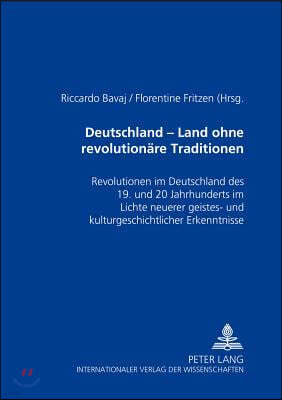 Riccardo Bavaj / Florentine Fritzen (Hrsg.

Deutschland – Land ohne revolutionäre Traditionen

Revolutionen im Deutschland des 19. und 20 Jahrhunderts im Lichte neuerer geistes- und kulturgeschichtlicher Erkenntnisse

PETER LANG
INTERNATIONALER VERLAG DER WISSENSCHAFTEN